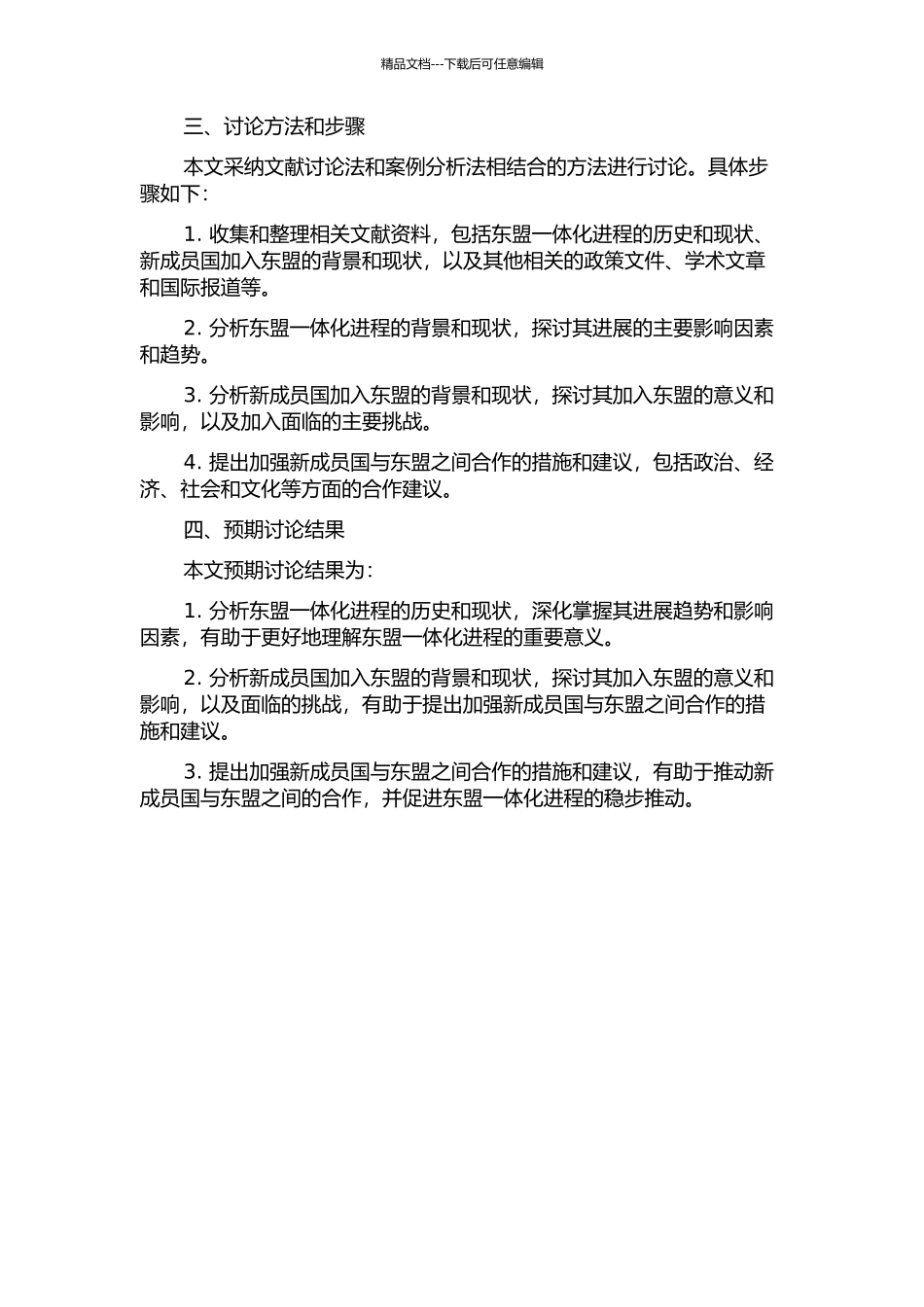 精品文档---下载后可任意编辑

三、讨论方法和步骤

本文采纳文献讨论法和案例分析法相结合的方法进行讨论。具体步骤如下：

1. 收集和整理相关文献资料，包括东盟一体化进程的历史和现状、新成员国加入东盟的背景和现状，以及其他相关的政策文件、学术文章和国际报道等。

2. 分析东盟一体化进程的背景和现状，探讨其进展的主要影响因素和趋势。

3. 分析新成员国加入东盟的背景和现状，探讨其加入东盟的意义和影响，以及加入面临的主要挑战。

4. 提出加强新成员国与东盟之间合作的措施和建议，包括政治、经济、社会和文化等方面的合作建议。

四、预期讨论结果

本文预期讨论结果为：

1. 分析东盟一体化进程的历史和现状，深化掌握其进展趋势和影响因素，有助于更好地理解东盟一体化进程的重要意义。

2. 分析新成员国加入东盟的背景和现状，探讨其加入东盟的意义和影响，以及面临的挑战，有助于提出加强新成员国与东盟之间合作的措施和建议。

3. 提出加强新成员国与东盟之间合作的措施和建议，有助于推动新成员国与东盟之间的合作，并促进东盟一体化进程的稳步推动。